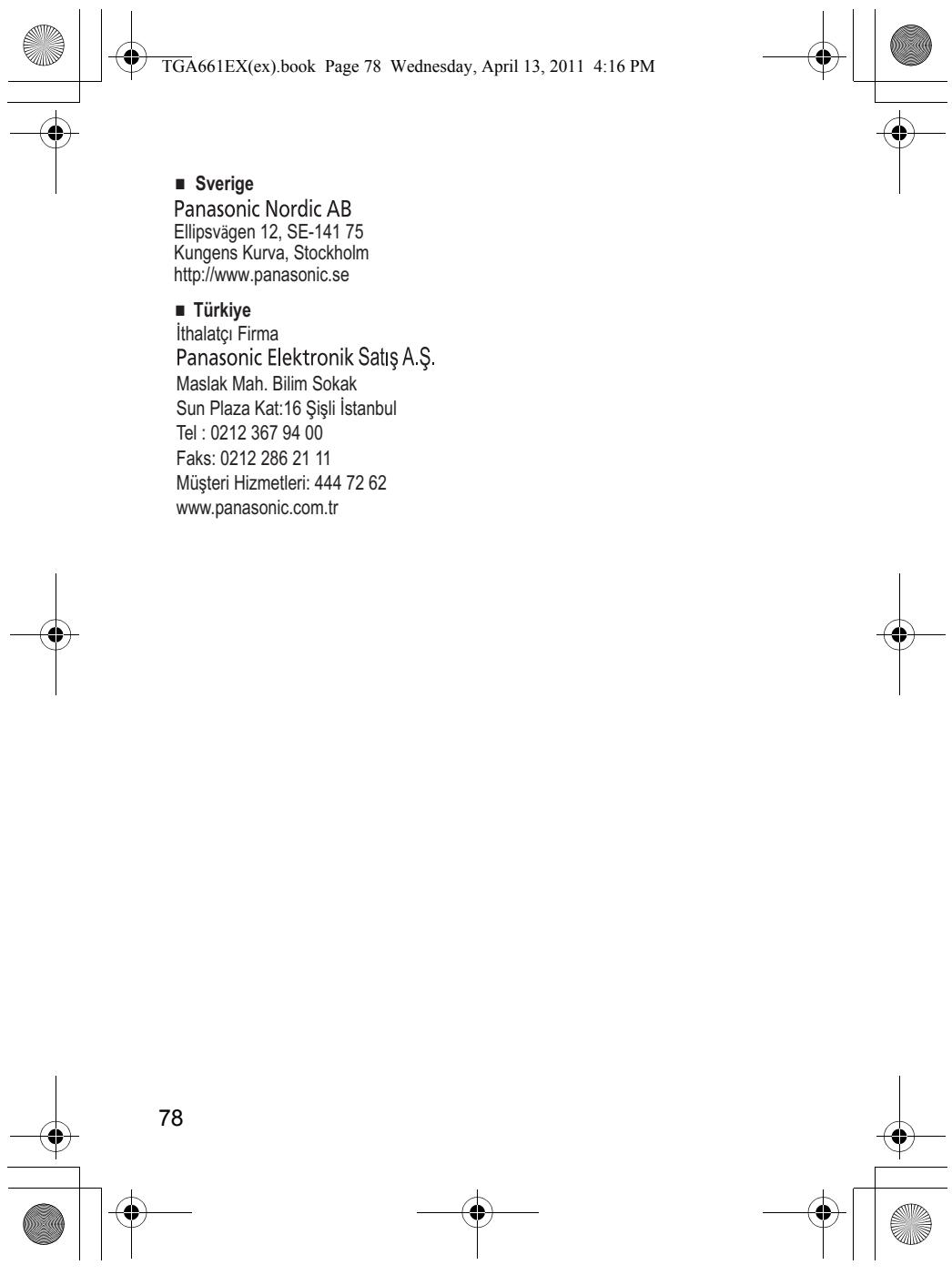 TGA661EX(ex).book Page 78 Wednesday, April 13, 2011 4:16 PM

■ Sverige
Panasonic Nordic AB
Ellipsvägen 12, SE-141 75
Kungens Kurva, Stockholm
http://www.panasonic.se

■ Türkiye
İthalatçı Firma
Panasonic Elektronik Satış A.Ş.
Maslak Mah. Bilim Sokak
Sun Plaza Kat:16 Şişli İstanbul
Tel : 0212 367 94 00
Faks: 0212 286 21 11
Müşteri Hizmetleri: 444 72 62
www.panasonic.com.tr

78